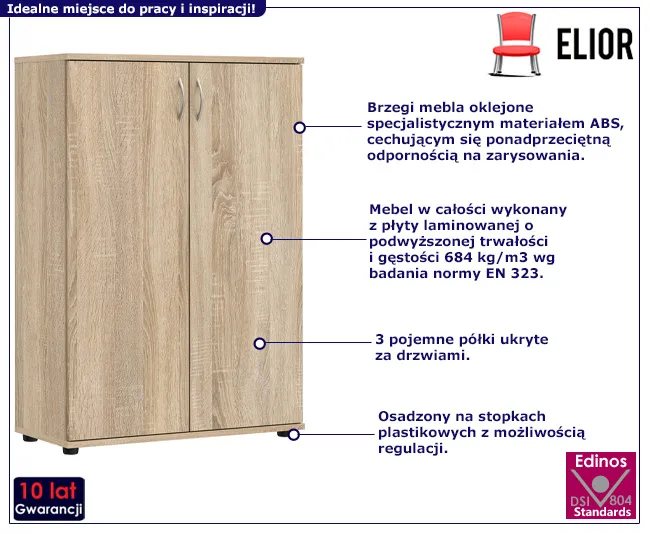 Idealne miejsce do pracy i inspiracji!

ELIOR

Brzegi mebla oklejone specjalistycznym materiałem ABS, cechującym się ponadprzeciętną odpornością na zarysowania.

Mebel w całości wykonany z płyty laminowanej o podwyższonej trwałości i gęstości 684 kg/m3 wg badania normy EN 323.

3 pojemne półki ukryte za drzwiami.

Osadzony na stopkach plastikowych z możliwością regulacji.

10 lat
Gwarancji

Edinos
DSI 804
Standards